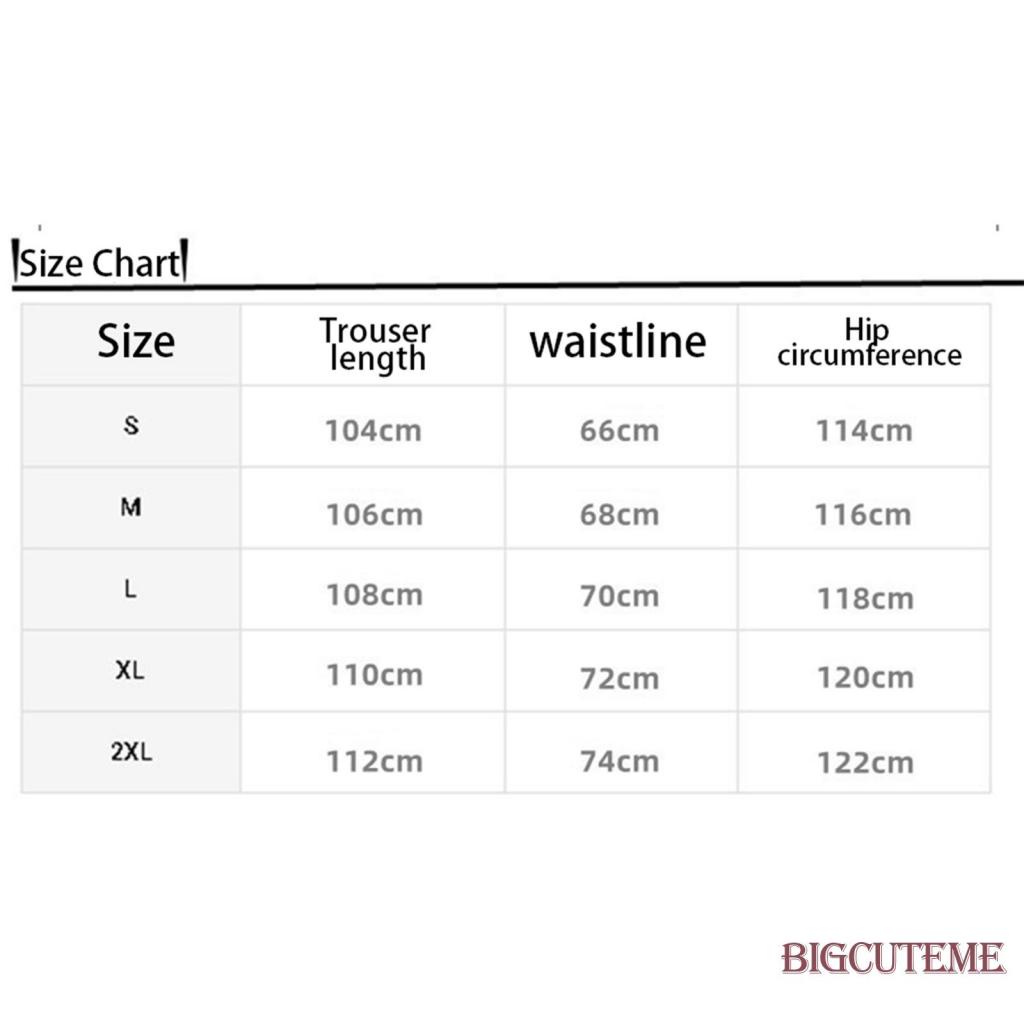 Size Chart

| Size | Trouser length | waistline | Hip circumference |
|---|---|---|---|
| S | 104cm | 66cm | 114cm |
| M | 106cm | 68cm | 116cm |
| L | 108cm | 70cm | 118cm |
| XL | 110cm | 72cm | 120cm |
| 2XL | 112cm | 74cm | 122cm |

BIGCUTEME